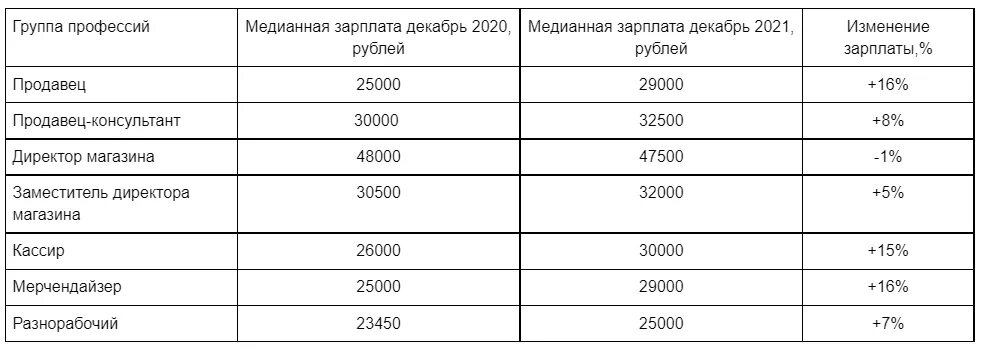 | Группа профессий | Медианная зарплата декабрь 2020, рублей | Медианная зарплата декабрь 2021, рублей | Изменение зарплаты,% |
|---|---|---|---|
| Продавец | 25000 | 29000 | +16% |
| Продавец-консультант | 30000 | 32500 | +8% |
| Директор магазина | 48000 | 47500 | -1% |
| Заместитель директора магазина | 30500 | 32000 | +5% |
| Кассир | 26000 | 30000 | +15% |
| Мерчендайзер | 25000 | 29000 | +16% |
| Разнорабочий | 23450 | 25000 | +7% |